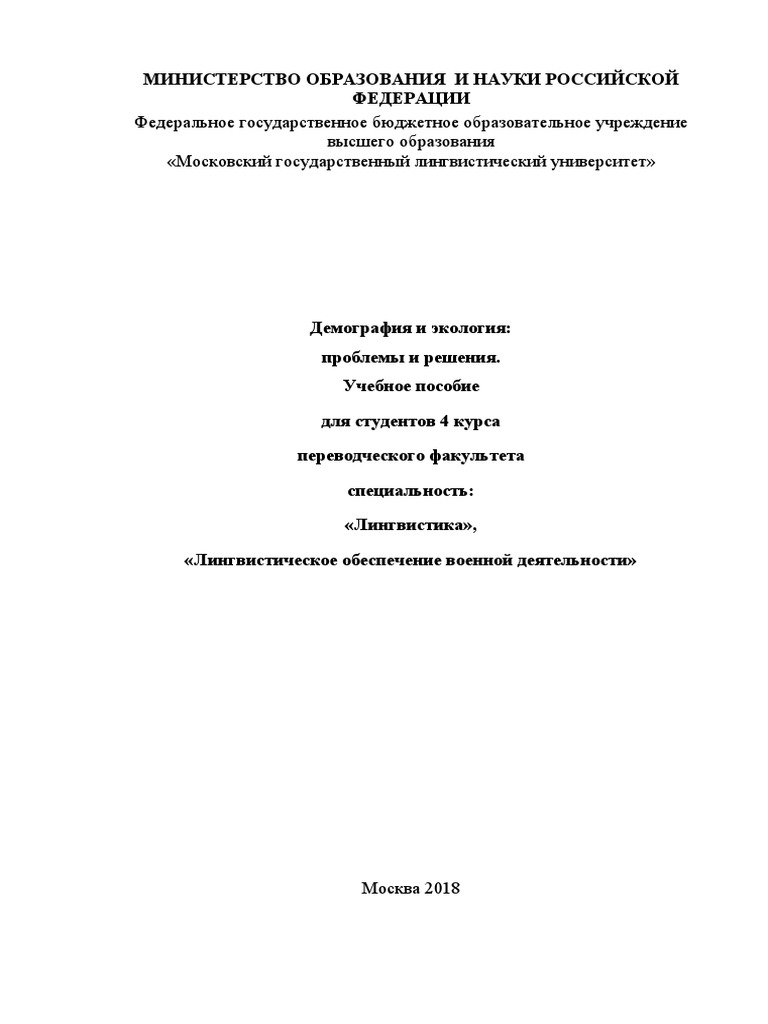 МИНИСТЕРСТВО ОБРАЗОВАНИЯ И НАУКИ РОССИЙСКОЙ ФЕДЕРАЦИИ
Федеральное государственное бюджетное образовательное учреждение высшего образования
«Московский государственный лингвистический университет»

Демография и экология:
проблемы и решения.
Учебное пособие
для студентов 4 курса
переводческого факультета
специальность:
«Лингвистика»,
«Лингвистическое обеспечение военной деятельности»

Москва 2018